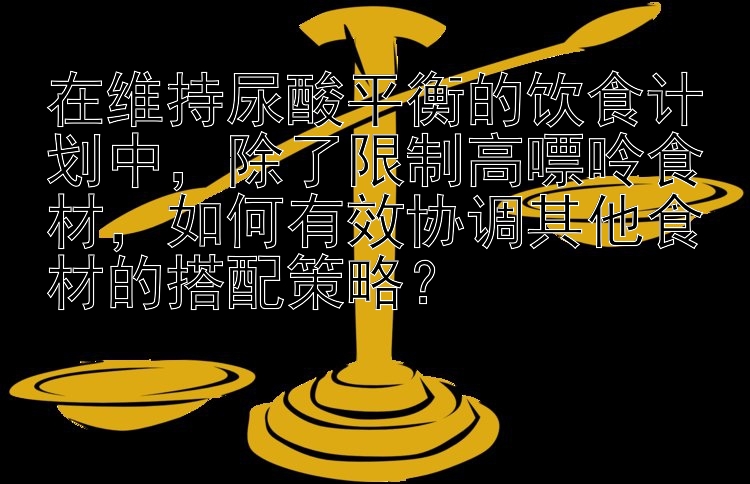 在维持尿酸平衡的饮食计划中，除了限制高嘌呤食材，如何有效协调其他食材的搭配策略？